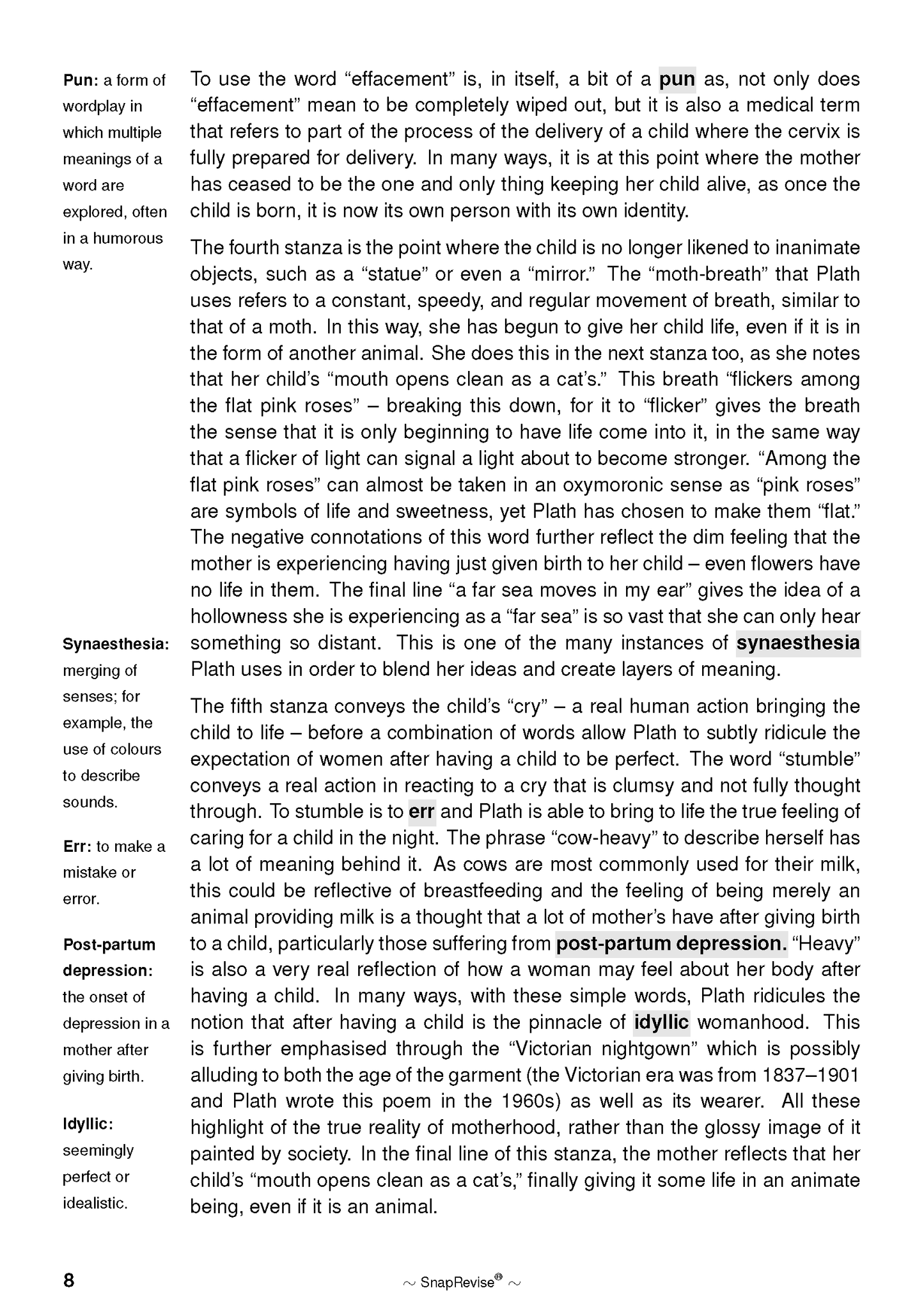 Pun: a form of wordplay in which multiple meanings of a word are explored, often in a humorous way.

Synaesthesia: merging of senses; for example, the use of colours to describe sounds.

Err: to make a mistake or error.

Post-partum depression: the onset of depression in a mother after giving birth.

Idyllic: seemingly perfect or idealistic.

To use the word “effacement” is, in itself, a bit of a pun as, not only does “effacement” mean to be completely wiped out, but it is also a medical term that refers to part of the process of the delivery of a child where the cervix is fully prepared for delivery. In many ways, it is at this point where the mother has ceased to be the one and only thing keeping her child alive, as once the child is born, it is now its own person with its own identity.

The fourth stanza is the point where the child is no longer likened to inanimate objects, such as a “statue” or even a “mirror.” The “moth-breath” that Plath uses refers to a constant, speedy, and regular movement of breath, similar to that of a moth. In this way, she has begun to give her child life, even if it is in the form of another animal. She does this in the next stanza too, as she notes that her child’s “mouth opens clean as a cat’s.” This breath “flickers among the flat pink roses” – breaking this down, for it to “flicker” gives the breath the sense that it is only beginning to have life come into it, in the same way that a flicker of light can signal a light about to become stronger. “Among the flat pink roses” can almost be taken in an oxymoronic sense as “pink roses” are symbols of life and sweetness, yet Plath has chosen to make them “flat.” The negative connotations of this word further reflect the dim feeling that the mother is experiencing having just given birth to her child – even flowers have no life in them. The final line “a far sea moves in my ear” gives the idea of a hollowness she is experiencing as a “far sea” is so vast that she can only hear something so distant. This is one of the many instances of synaesthesia Plath uses in order to blend her ideas and create layers of meaning.

The fifth stanza conveys the child’s “cry” – a real human action bringing the child to life – before a combination of words allow Plath to subtly ridicule the expectation of women after having a child to be perfect. The word “stumble” conveys a real action in reacting to a cry that is clumsy and not fully thought through. To stumble is to err and Plath is able to bring to life the true feeling of caring for a child in the night. The phrase “cow-heavy” to describe herself has a lot of meaning behind it. As cows are most commonly used for their milk, this could be reflective of breastfeeding and the feeling of being merely an animal providing milk is a thought that a lot of mother’s have after giving birth to a child, particularly those suffering from post-partum depression. “Heavy” is also a very real reflection of how a woman may feel about her body after having a child. In many ways, with these simple words, Plath ridicules the notion that after having a child is the pinnacle of idyllic womanhood. This is further emphasised through the “Victorian nightgown” which is possibly alluding to both the age of the garment (the Victorian era was from 1837–1901 and Plath wrote this poem in the 1960s) as well as its wearer. All these highlight of the true reality of motherhood, rather than the glossy image of it painted by society. In the final line of this stanza, the mother reflects that her child’s “mouth opens clean as a cat’s,” finally giving it some life in an animate being, even if it is an animal.

8 ~ SnapRevise® ~